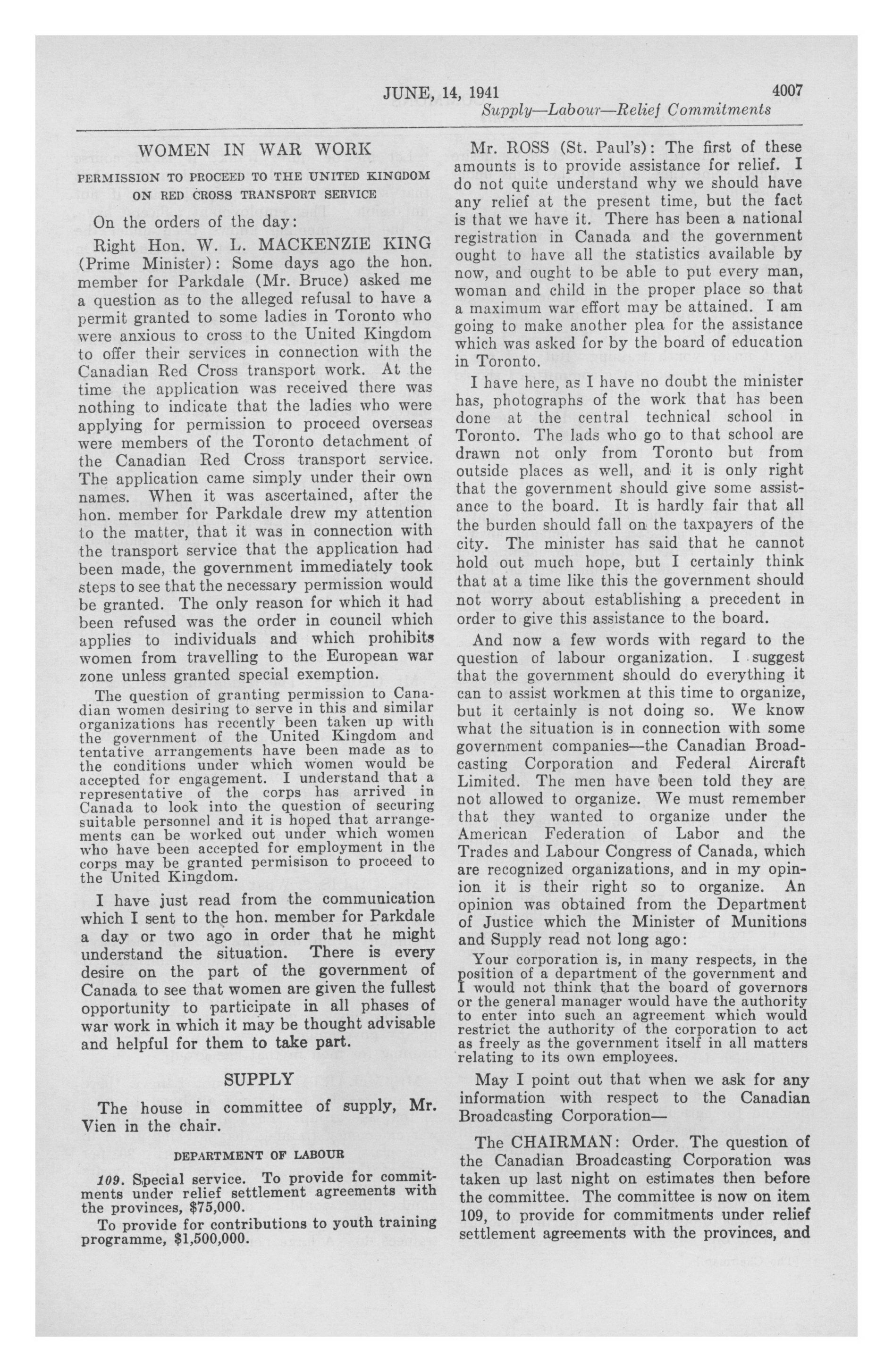 JUNE, 14, 1941 4007

Supply—Labour—Relief Commitments

WOMEN IN WAR WORK

PERMISSION TO PROCEED TO THE UNITED KINGDOM ON RED CROSS TRANSPORT SERVICE

On the orders of the day:

Right Hon. W. L. MACKENZIE KING (Prime Minister): Some days ago the hon. member for Parkdale (Mr. Bruce) asked me a question as to the alleged refusal to have a permit granted to some ladies in Toronto who were anxious to cross to the United Kingdom to offer their services in connection with the Canadian Red Cross transport work. At the time the application was received there was nothing to indicate that the ladies who were applying for permission to proceed overseas were members of the Toronto detachment of the Canadian Red Cross transport service. The application came simply under their own names. When it was ascertained, after the hon. member for Parkdale drew my attention to the matter, that it was in connection with the transport service that the application had been made, the government immediately took steps to see that the necessary permission would be granted. The only reason for which it had been refused was the order in council which applies to individuals and which prohibits women from travelling to the European war zone unless granted special exemption.

The question of granting permission to Canadian women desiring to serve in this and similar organizations has recently been taken up with the government of the United Kingdom and tentative arrangements have been made as to the conditions under which women would be accepted for engagement. I understand that a representative of the corps has arrived in Canada to look into the question of securing suitable personnel and it is hoped that arrangements can be worked out under which women who have been accepted for employment in the corps may be granted permisison to proceed to the United Kingdom.

I have just read from the communication which I sent to the hon. member for Parkdale a day or two ago in order that he might understand the situation. There is every desire on the part of the government of Canada to see that women are given the fullest opportunity to participate in all phases of war work in which it may be thought advisable and helpful for them to take part.

SUPPLY

The house in committee of supply, Mr. Vien in the chair.

DEPARTMENT OF LABOUR

109. Special service. To provide for commitments under relief settlement agreements with the provinces, $75,000.

To provide for contributions to youth training programme, $1,500,000.

Mr. ROSS (St. Paul's): The first of these amounts is to provide assistance for relief. I do not quite understand why we should have any relief at the present time, but the fact is that we have it. There has been a national registration in Canada and the government ought to have all the statistics available by now, and ought to be able to put every man, woman and child in the proper place so that a maximum war effort may be attained. I am going to make another plea for the assistance which was asked for by the board of education in Toronto.

I have here, as I have no doubt the minister has, photographs of the work that has been done at the central technical school in Toronto. The lads who go to that school are drawn not only from Toronto but from outside places as well, and it is only right that the government should give some assistance to the board. It is hardly fair that all the burden should fall on the taxpayers of the city. The minister has said that he cannot hold out much hope, but I certainly think that at a time like this the government should not worry about establishing a precedent in order to give this assistance to the board.

And now a few words with regard to the question of labour organization. I suggest that the government should do everything it can to assist workmen at this time to organize, but it certainly is not doing so. We know what the situation is in connection with some government companies—the Canadian Broadcasting Corporation and Federal Aircraft Limited. The men have been told they are not allowed to organize. We must remember that they wanted to organize under the American Federation of Labor and the Trades and Labour Congress of Canada, which are recognized organizations, and in my opinion it is their right so to organize. An opinion was obtained from the Department of Justice which the Minister of Munitions and Supply read not long ago:

Your corporation is, in many respects, in the position of a department of the government and I would not think that the board of governors or the general manager would have the authority to enter into such an agreement which would restrict the authority of the corporation to act as freely as the government itself in all matters relating to its own employees.

May I point out that when we ask for any information with respect to the Canadian Broadcasting Corporation—

The CHAIRMAN: Order. The question of the Canadian Broadcasting Corporation was taken up last night on estimates then before the committee. The committee is now on item 109, to provide for commitments under relief settlement agreements with the provinces, and